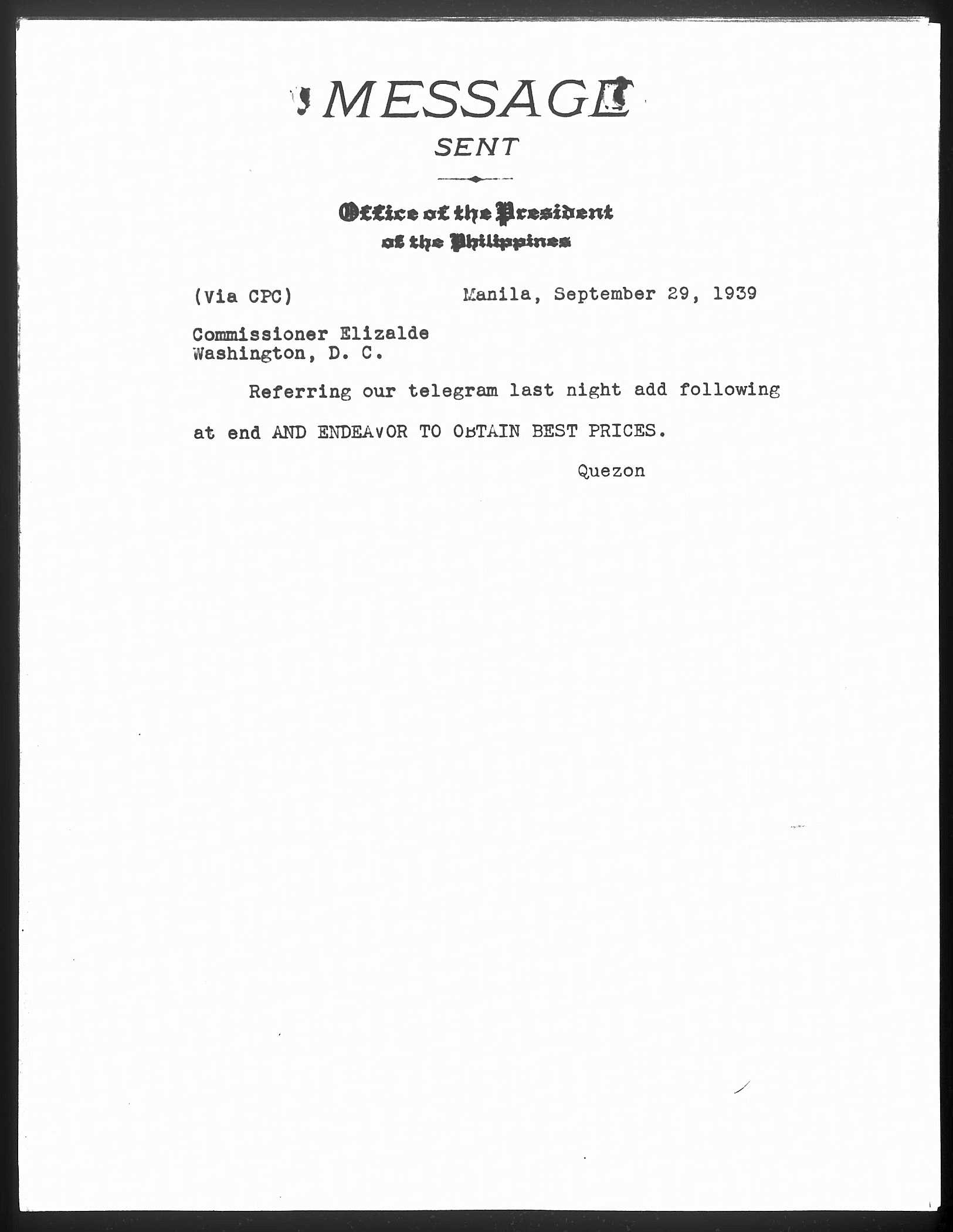 MESSAGE
SENT

Office of the President
of the Philippines

(Via CPC) Manila, September 29, 1939

Commissioner Elizalde
Washington, D. C.

Referring our telegram last night add following at end AND ENDEAVOR TO OBTAIN BEST PRICES.

Quezon